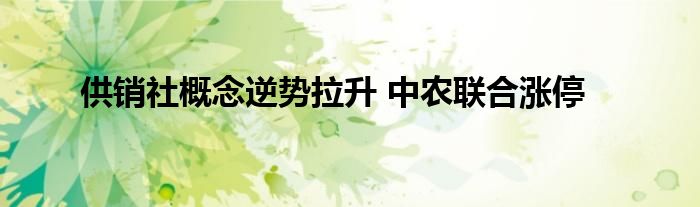 供销社概念逆势拉升 中农联合涨停